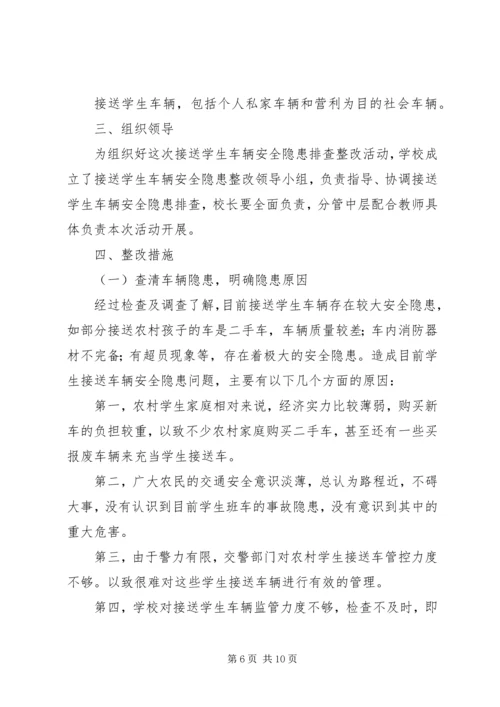 接送学生车辆，包括个人私家车辆和营利为目的社会车辆。

三、组织领导

为组织好这次接送学生车辆安全隐患排查整改活动，学校成立了接送学生车辆安全隐患整改领导小组，负责指导、协调接送学生车辆安全隐患排查，校长要全面负责，分管中层配合教师具体负责本次活动开展。

四、整改措施

（一）查清车辆隐患，明确隐患原因

经过检查及调查了解，目前接送学生车辆存在较大安全隐患，如部分接送农村孩子的车是二手车，车辆质量较差；车内消防器材不完备；有超员现象等，存在着极大的安全隐患。造成目前学生接送车辆安全隐患问题，主要有以下几个方面的原因：

第一，农村学生家庭相对来说，经济实力比较薄弱，购买新车的负担较重，以致不少农村家庭购买二手车，甚至还有一些买报废车辆来充当学生接送车。

第二，广大农民的交通安全意识淡薄，总认为路程近，不碍大事，没有认识到目前学生班车的事故隐患，没有意识到其中的重大危害。

第三，由于警力有限，交警部门对农村学生接送车管控力度不够。以致很难对这些学生接送车辆进行有效的管理。

第四，学校对接送学生车辆监管力度不够，检查不及时，即

第 6 页 共 10 页